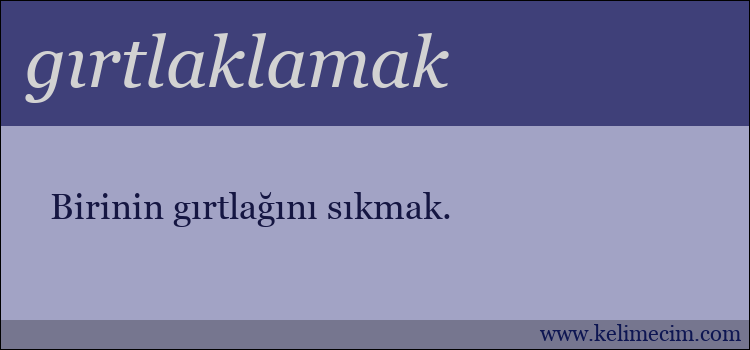 gırtlaklamak

Birinin gırtlağını sıkmak.

www.kelimecim.com